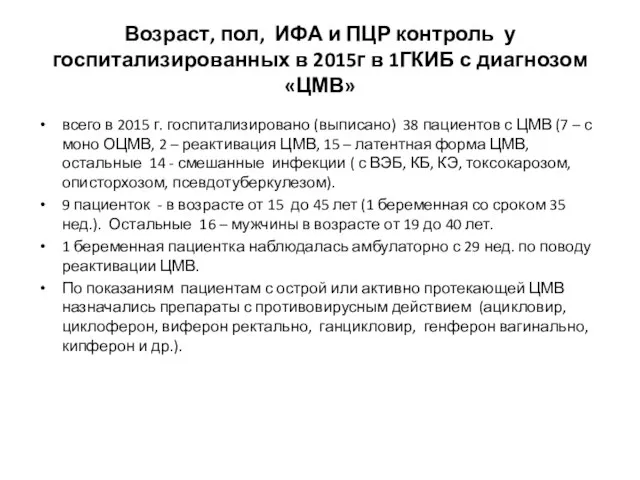 Возраст, пол, ИФА и ПЦР контроль у госпитализированных в 2015г в 1ГКИБ с диагнозом «ЦМВ»

• всего в 2015 г. госпитализировано (выписано) 38 пациентов с ЦМВ (7 – с моно ОЦМВ, 2 – реактивация ЦМВ, 15 – латентная форма ЦМВ, остальные 14 - смешанные инфекции ( с ВЭБ, КБ, КЭ, токсокарозом, описторхозом, псевдотуберкулезом).

• 9 пациенток - в возрасте от 15 до 45 лет (1 беременная со сроком 35 нед.). Остальные 16 – мужчины в возрасте от 19 до 40 лет.

• 1 беременная пациентка наблюдалась амбулаторно с 29 нед. по поводу реактивации ЦМВ.

• По показаниям пациентам с острой или активно протекающей ЦМВ назначались препараты с противовирусным действием (ацикловир, циклоферон, виферон ректально, ганцикловир, генферон вагинально, кипферон и др.).